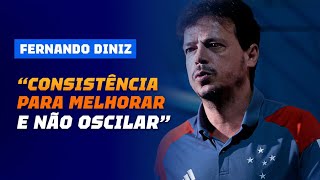 FERNANDO DINIZ

“CONSISTÊNCIA PARA MELHORAR E NÃO OSCILAR”